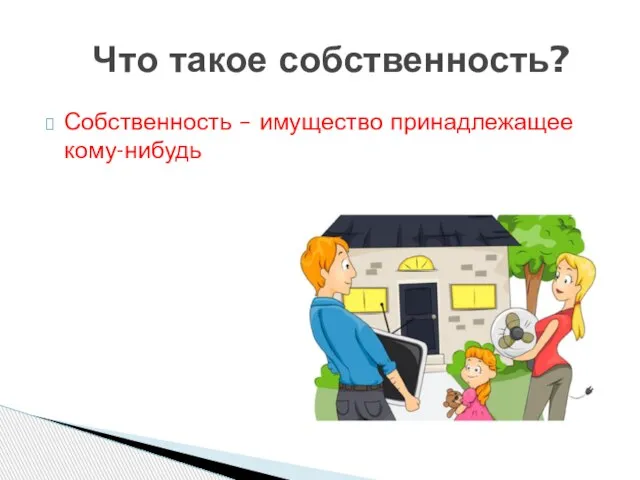 Что такое собственность?

Собственность – имущество принадлежащее кому-нибудь